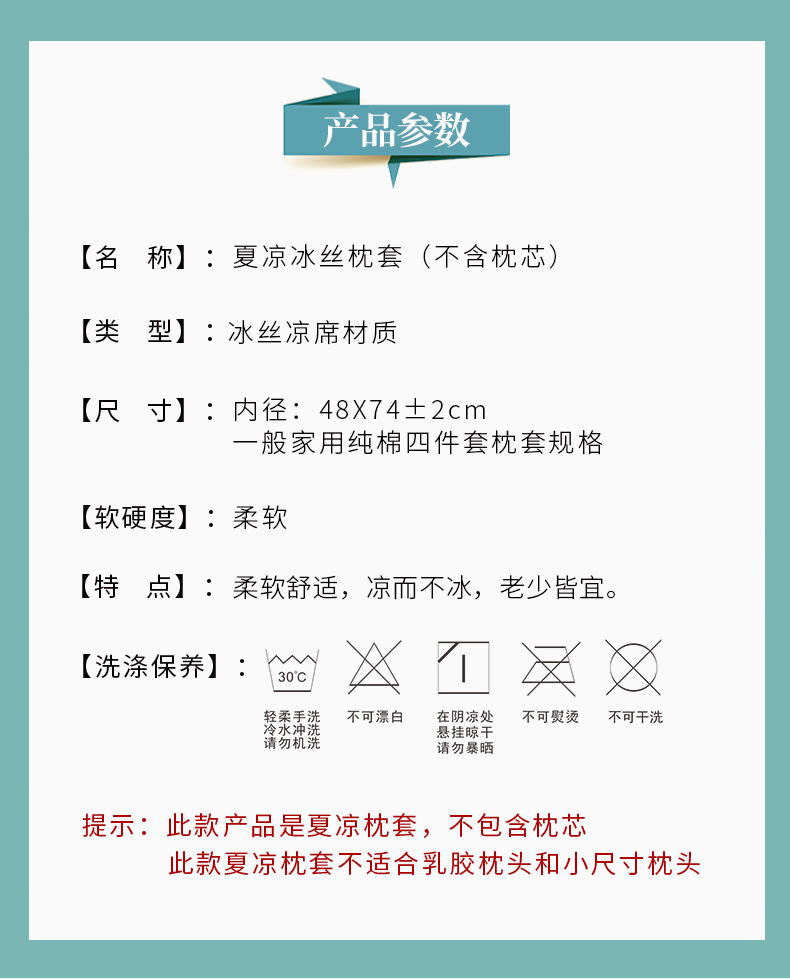 产品参数

【名　称】：夏凉冰丝枕套（不含枕芯）

【类　型】：冰丝凉席材质

【尺　寸】：内径：48X74±2cm
一般家用纯棉四件套枕套规格

【软硬度】：柔软

【特　点】：柔软舒适，凉而不冰，老少皆宜。

【洗涤保养】：

30°C

轻柔手洗
冷水冲洗
请勿机洗

不可漂白

在阴凉处
悬挂晾干
请勿暴晒

不可熨烫

不可干洗

提示：此款产品是夏凉枕套，不包含枕芯
此款夏凉枕套不适合乳胶枕头和小尺寸枕头